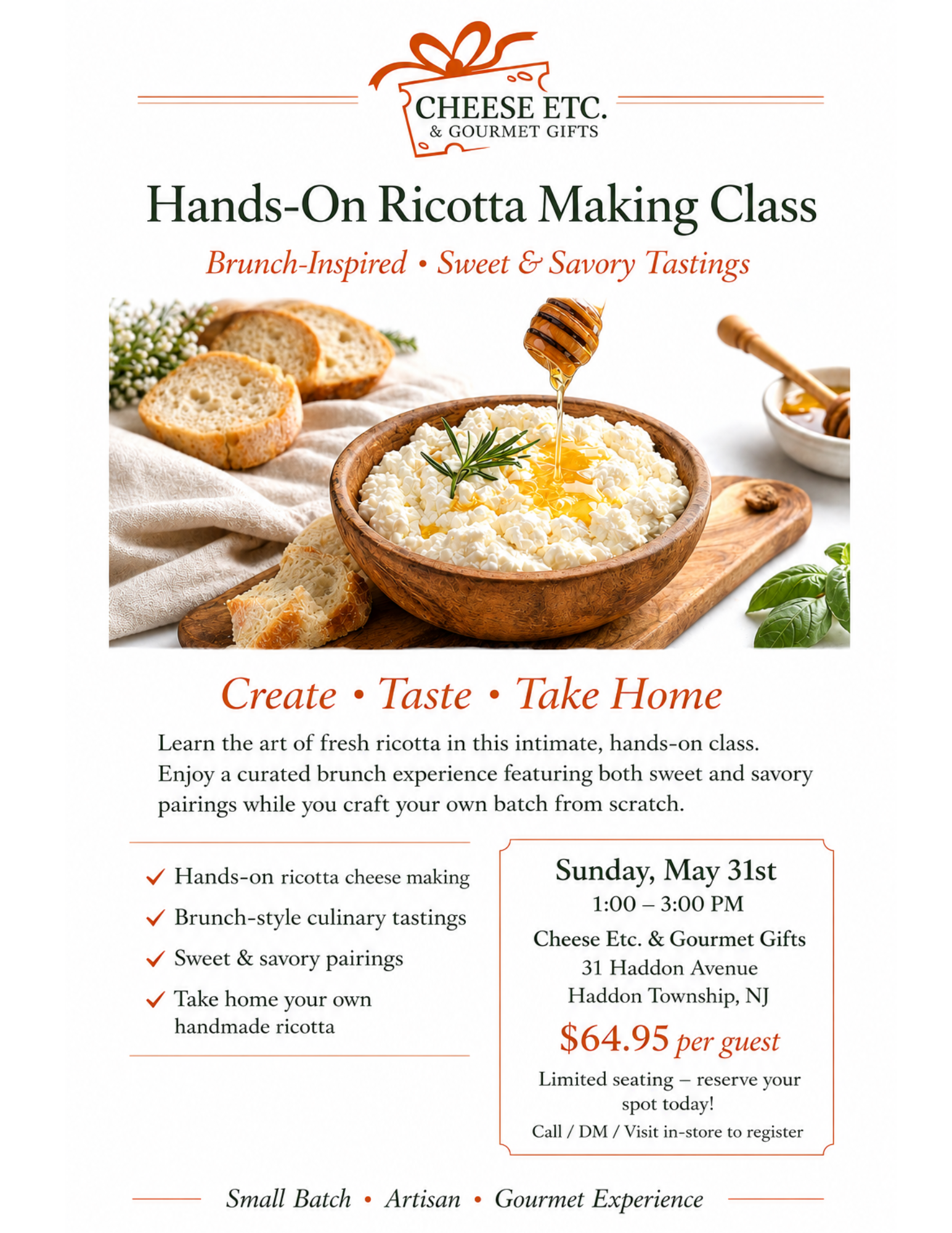 CHEESE ETC.
& GOURMET GIFTS

Hands-On Ricotta Making Class

Brunch-Inspired • Sweet & Savory Tastings

Create • Taste • Take Home

Learn the art of fresh ricotta in this intimate, hands-on class. Enjoy a curated brunch experience featuring both sweet and savory pairings while you craft your own batch from scratch.

✓ Hands-on ricotta cheese making
✓ Brunch-style culinary tastings
✓ Sweet & savory pairings
✓ Take home your own handmade ricotta

Sunday, May 31st
1:00 – 3:00 PM
Cheese Etc. & Gourmet Gifts
31 Haddon Avenue
Haddon Township, NJ
$64.95 per guest
Limited seating – reserve your spot today!
Call / DM / Visit in-store to register

Small Batch • Artisan • Gourmet Experience